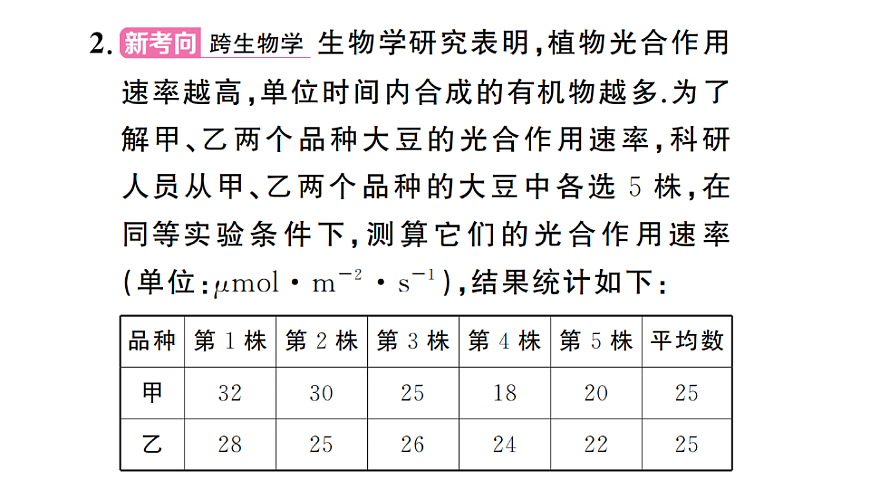 2. 新考向 跨生物学 生物学研究表明，植物光合作用速率越高，单位时间内合成的有机物越多.为了解甲、乙两个品种大豆的光合作用速率，科研人员从甲、乙两个品种的大豆中各选 5 株，在同等实验条件下，测算它们的光合作用速率(单位：$\mu mol \cdot m^{-2} \cdot s^{-1}$)，结果统计如下：

| 品种 | 第 1 株 | 第 2 株 | 第 3 株 | 第 4 株 | 第 5 株 | 平均数 |
|---|---|---|---|---|---|---|
| 甲 | 32 | 30 | 25 | 18 | 20 | 25 |
| 乙 | 28 | 25 | 26 | 24 | 22 | 25 |